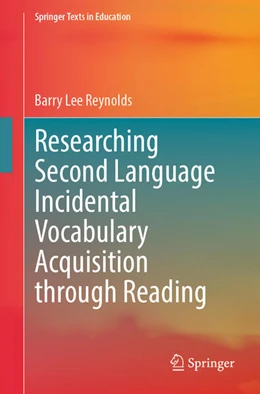 Springer Texts in Education

Barry Lee Reynolds

Researching Second Language Incidental Vocabulary Acquisition through Reading

Springer